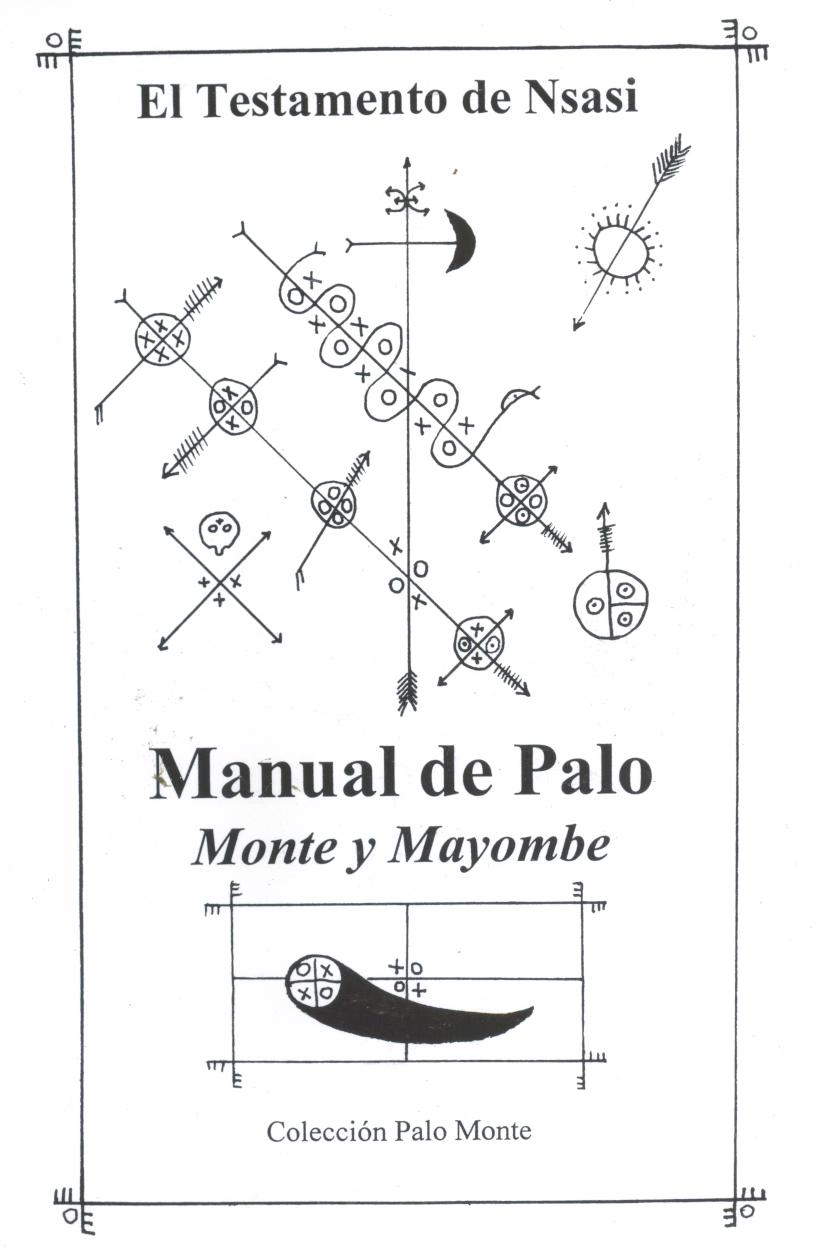 El Testamento de Nsasi

Manual de Palo
Monte y Mayombe

Colección Palo Monte